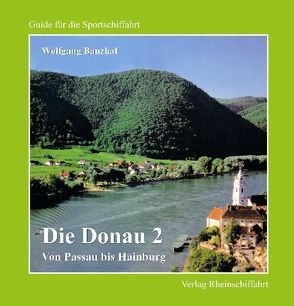 Guide für die Sportschiffahrt

Wolfgang Banzhaf

Die Donau 2

Von Passau bis Hainburg

Verlag Rheinschiffahrt